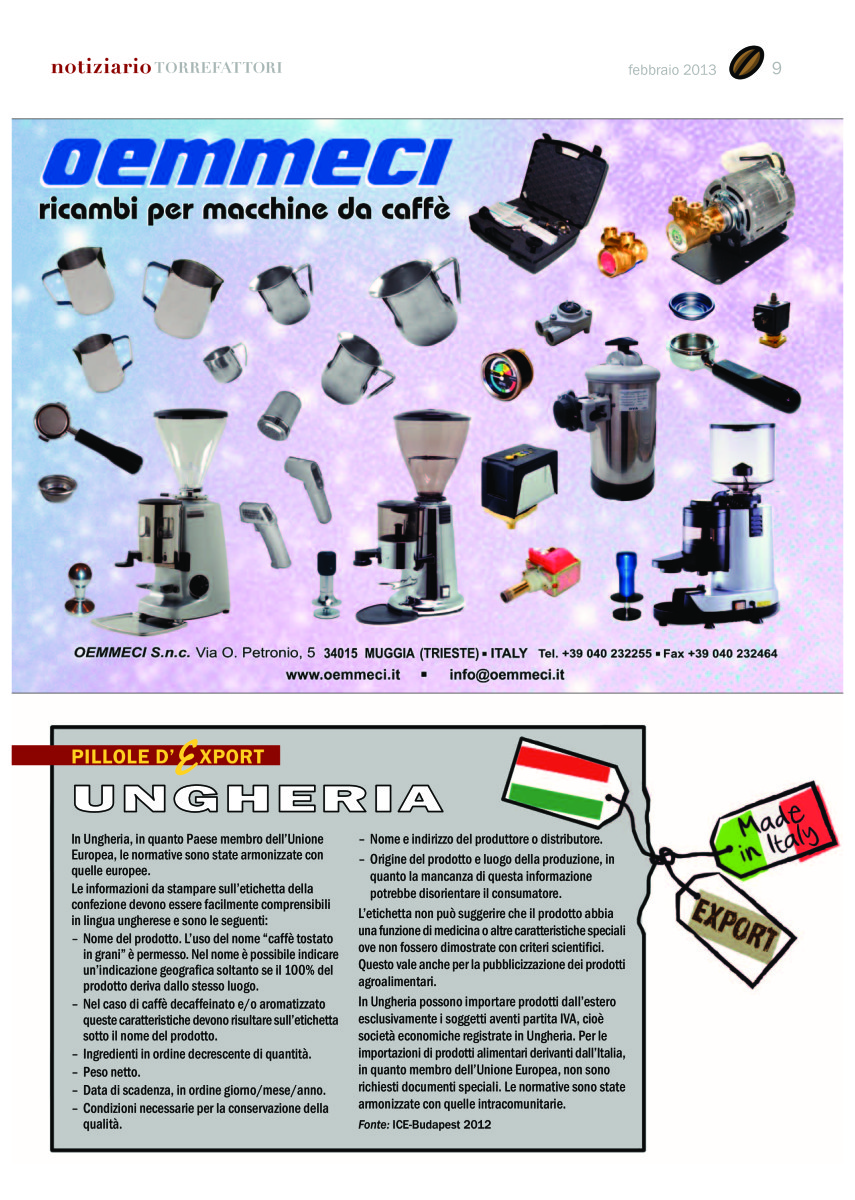 notiziario TORREFATTORI

febbraio 2013 9

oemmeci

ricambi per macchine da caffè

OEMMECI S.n.c. Via O. Petronio, 5 34015 MUGGIA (TRIESTE) ▪ ITALY Tel. +39 040 232255 ▪ Fax +39 040 232464

www.oemmeci.it ▪ info@oemmeci.it

PILLOLE D'EXPORT

UNGHERIA

In Ungheria, in quanto Paese membro dell'Unione Europea, le normative sono state armonizzate con quelle europee.

Le informazioni da stampare sull'etichetta della confezione devono essere facilmente comprensibili in lingua ungherese e sono le seguenti:

– Nome del prodotto. L'uso del nome "caffè tostato in grani" è permesso. Nel nome è possibile indicare un'indicazione geografica soltanto se il 100% del prodotto deriva dallo stesso luogo.

– Nel caso di caffè decaffeinato e/o aromatizzato queste caratteristiche devono risultare sull'etichetta sotto il nome del prodotto.

– Ingredienti in ordine decrescente di quantità.

– Peso netto.

– Data di scadenza, in ordine giorno/mese/anno.

– Condizioni necessarie per la conservazione della qualità.

– Nome e indirizzo del produttore o distributore.

– Origine del prodotto e luogo della produzione, in quanto la mancanza di questa informazione potrebbe disorientare il consumatore.

L'etichetta non può suggerire che il prodotto abbia una funzione di medicina o altre caratteristiche speciali ove non fossero dimostrate con criteri scientifici. Questo vale anche per la pubblicizzazione dei prodotti agroalimentari.

In Ungheria possono importare prodotti dall'estero esclusivamente i soggetti aventi partita IVA, cioè società economiche registrate in Ungheria. Per le importazioni di prodotti alimentari derivanti dall'Italia, in quanto membro dell'Unione Europea, non sono richiesti documenti speciali. Le normative sono state armonizzate con quelle intracomunitarie.

Fonte: ICE-Budapest 2012

Made in Italy

EXPORT